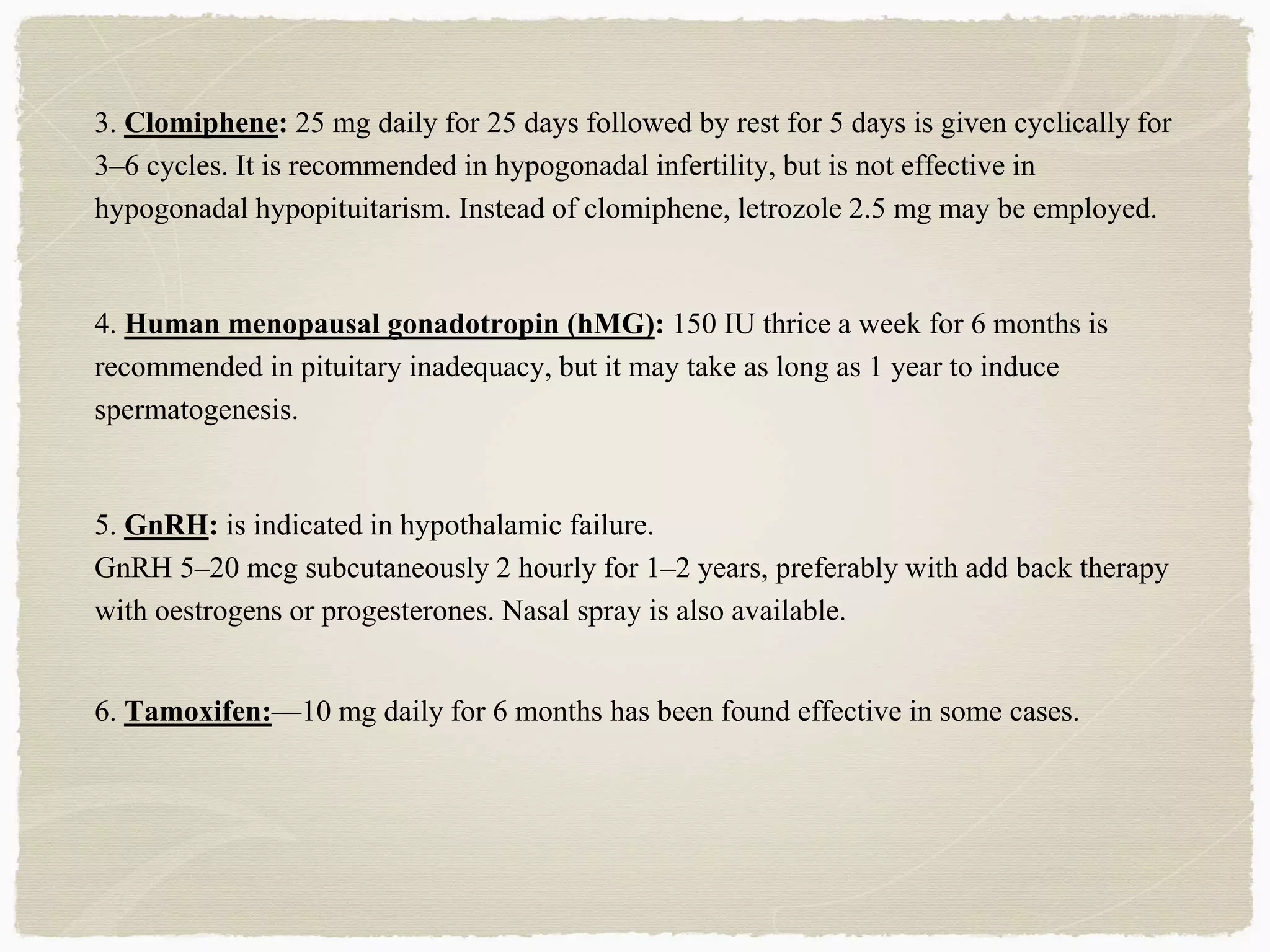 3. Clomiphene: 25 mg daily for 25 days followed by rest for 5 days is given cyclically for 3–6 cycles. It is recommended in hypogonadal infertility, but is not effective in hypogonadal hypopituitarism. Instead of clomiphene, letrozole 2.5 mg may be employed.

4. Human menopausal gonadotropin (hMG): 150 IU thrice a week for 6 months is recommended in pituitary inadequacy, but it may take as long as 1 year to induce spermatogenesis.

5. GnRH: is indicated in hypothalamic failure.
GnRH 5–20 mcg subcutaneously 2 hourly for 1–2 years, preferably with add back therapy with oestrogens or progesterones. Nasal spray is also available.

6. Tamoxifen:—10 mg daily for 6 months has been found effective in some cases.